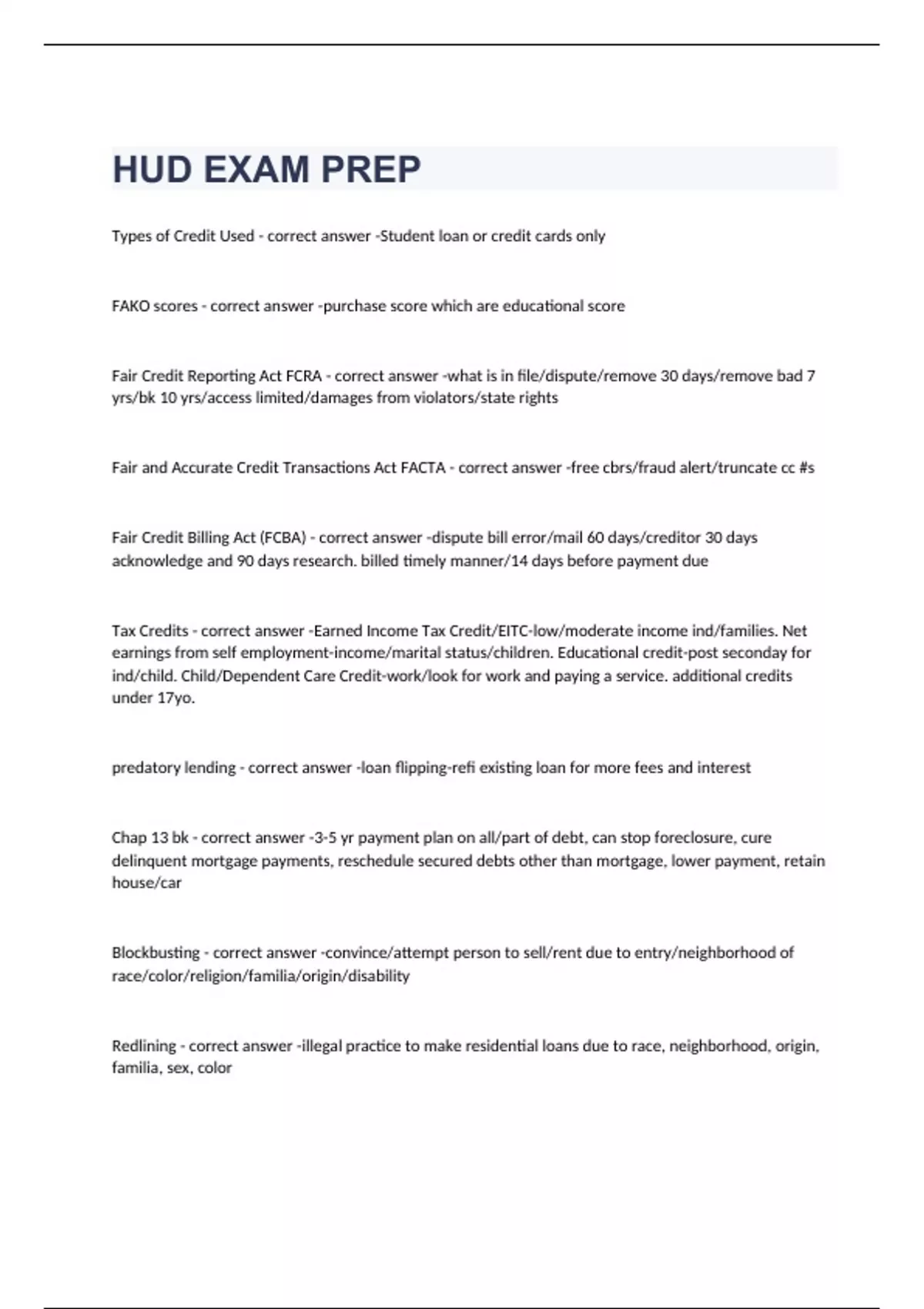 HUD EXAM PREP

Types of Credit Used - correct answer -Student loan or credit cards only

FAKO scores - correct answer -purchase score which are educational score

Fair Credit Reporting Act FCRA - correct answer -what is in file/dispute/remove 30 days/remove bad 7 yrs/bk 10 yrs/access limited/damages from violators/state rights

Fair and Accurate Credit Transactions Act FACTA - correct answer -free cbrs/fraud alert/truncate cc #s

Fair Credit Billing Act (FCBA) - correct answer -dispute bill error/mail 60 days/creditor 30 days acknowledge and 90 days research. billed timely manner/14 days before payment due

Tax Credits - correct answer -Earned Income Tax Credit/EITC-low/moderate income ind/families. Net earnings from self employment-income/marital status/children. Educational credit-post seconday for ind/child. Child/Dependent Care Credit-work/look for work and paying a service. additional credits under 17yo.

predatory lending - correct answer -loan flipping-refi existing loan for more fees and interest

Chap 13 bk - correct answer -3-5 yr payment plan on all/part of debt, can stop foreclosure, cure delinquent mortgage payments, reschedule secured debts other than mortgage, lower payment, retain house/car

Blockbusting - correct answer -convince/attempt person to sell/rent due to entry/neighborhood of race/color/religion/familia/origin/disability

Redlining - correct answer -illegal practice to make residential loans due to race, neighborhood, origin, familia, sex, color